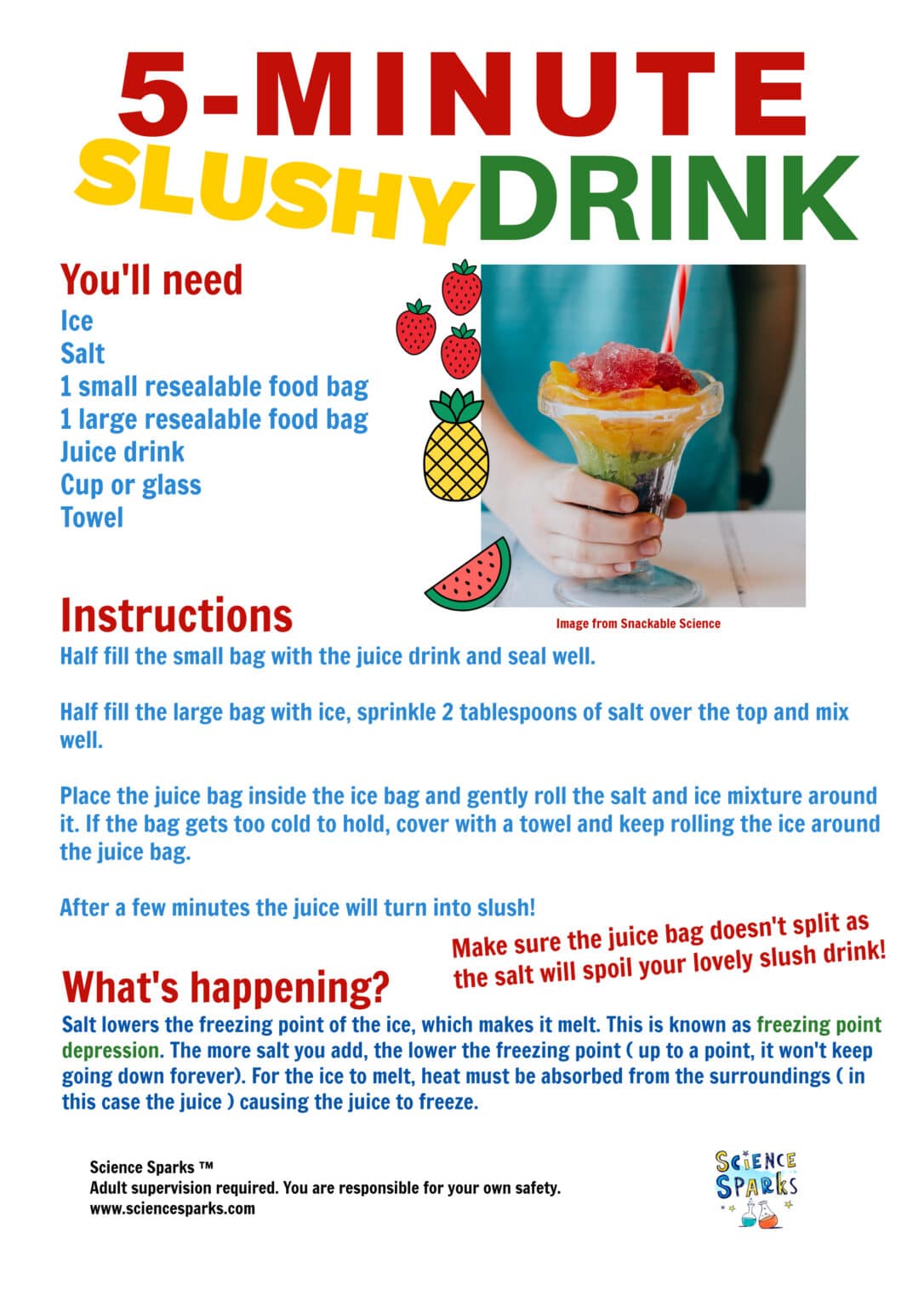 5-MINUTE
SLUSHY DRINK

You'll need
Ice
Salt
1 small resealable food bag
1 large resealable food bag
Juice drink
Cup or glass
Towel

Image from Snackable Science

Instructions
Half fill the small bag with the juice drink and seal well.

Half fill the large bag with ice, sprinkle 2 tablespoons of salt over the top and mix well.

Place the juice bag inside the ice bag and gently roll the salt and ice mixture around it. If the bag gets too cold to hold, cover with a towel and keep rolling the ice around the juice bag.

After a few minutes the juice will turn into slush!

Make sure the juice bag doesn't split as the salt will spoil your lovely slush drink!

What's happening?
Salt lowers the freezing point of the ice, which makes it melt. This is known as freezing point depression. The more salt you add, the lower the freezing point ( up to a point, it won't keep going down forever). For the ice to melt, heat must be absorbed from the surroundings ( in this case the juice ) causing the juice to freeze.

Science Sparks ™
Adult supervision required. You are responsible for your own safety.
www.sciencesparks.com

SCIENCE SPARKS